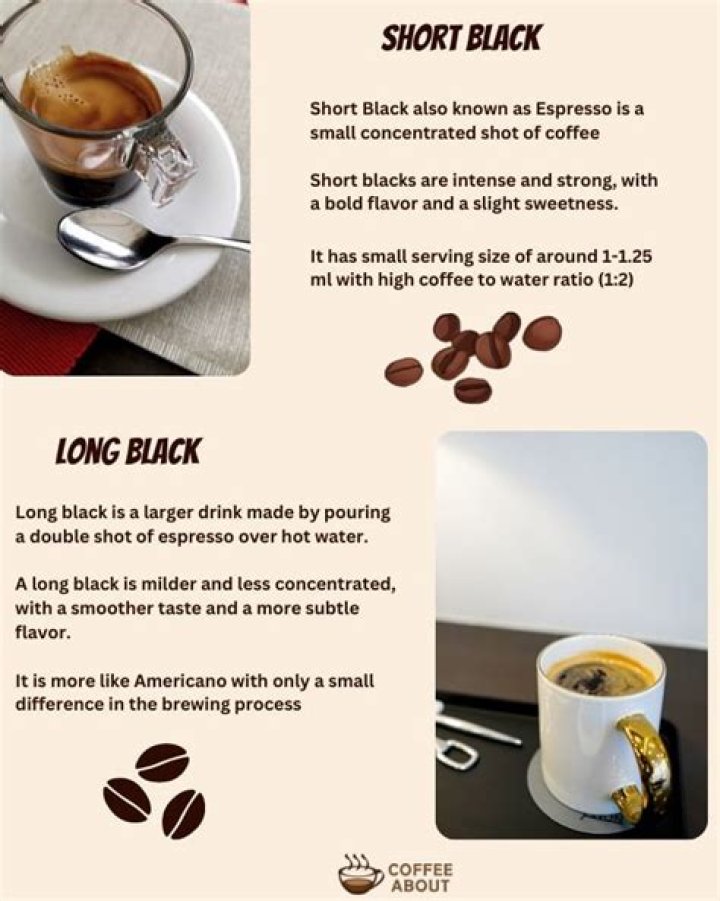 SHORT BLACK

Short Black also known as Espresso is a small concentrated shot of coffee

Short blacks are intense and strong, with a bold flavor and a slight sweetness.

It has small serving size of around 1-1.25 ml with high coffee to water ratio (1:2)

LONG BLACK

Long black is a larger drink made by pouring a double shot of espresso over hot water.

A long black is milder and less concentrated, with a smoother taste and a more subtle flavor.

It is more like Americano with only a small difference in the brewing process

COFFEE ABOUT